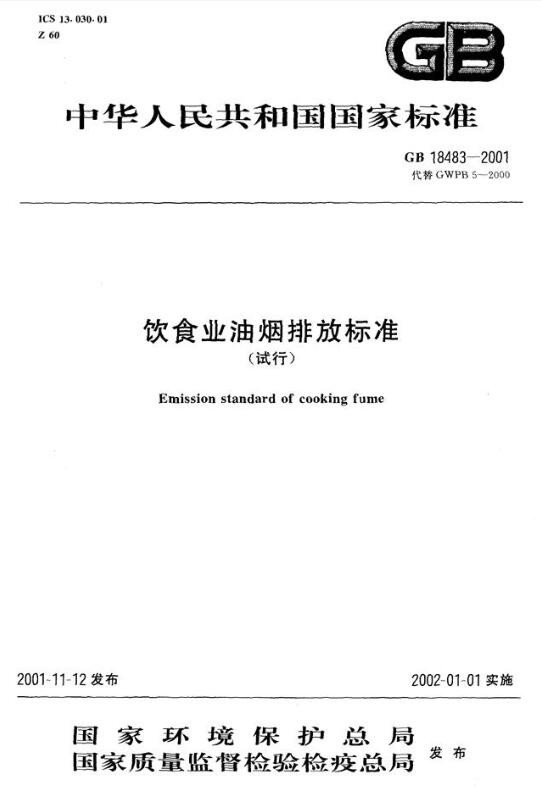 ICS 13.030.01
Z 60

GB

中华人民共和国国家标准

GB 18483—2001
代替GWPB 5—2000

饮食业油烟排放标准
(试行)

Emission standard of cooking fume

2001-11-12发布

2002-01-01实施

国家环境保护总局
国家质量监督检验检疫总局
发布